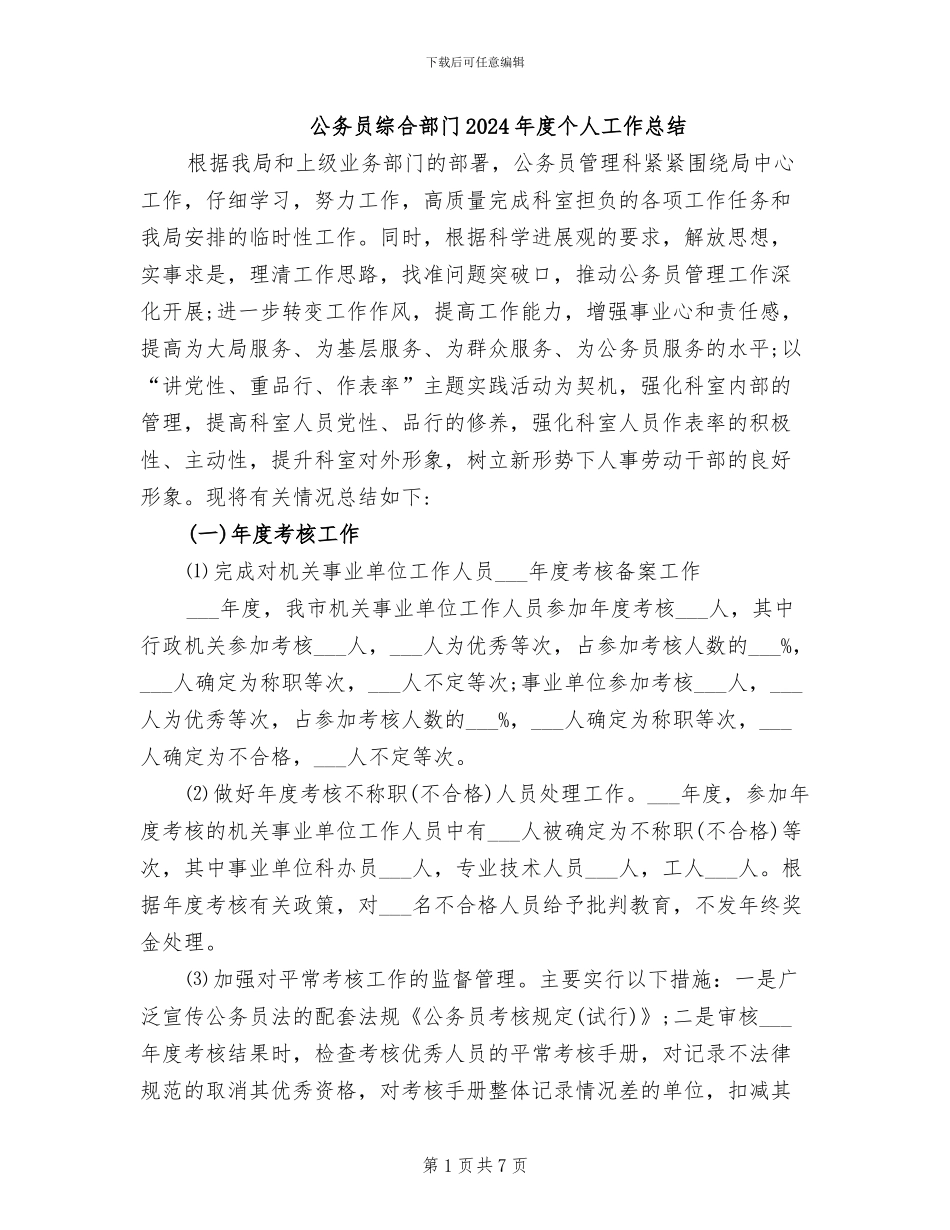 下载后可任意编辑

公务员综合部门2024年度个人工作总结

根据我局和上级业务部门的部署，公务员管理科紧紧围绕局中心工作，仔细学习，努力工作，高质量完成科室担负的各项工作任务和我局安排的临时性工作。同时，根据科学进展观的要求，解放思想，实事求是，理清工作思路，找准问题突破口，推动公务员管理工作深化开展;进一步转变工作作风，提高工作能力，增强事业心和责任感，提高为大局服务、为基层服务、为群众服务、为公务员服务的水平;以“讲党性、重品行、作表率”主题实践活动为契机，强化科室内部的管理，提高科室人员党性、品行的修养，强化科室人员作表率的积极性、主动性，提升科室对外形象，树立新形势下人事劳动干部的良好形象。现将有关情况总结如下:

(一)年度考核工作

⑴完成对机关事业单位工作人员___年度考核备案工作

___年度，我市机关事业单位工作人员参加年度考核___人，其中行政机关参加考核___人，___人为优秀等次，占参加考核人数的___%，___人确定为称职等次，___人不定等次;事业单位参加考核___人，___人为优秀等次，占参加考核人数的___%，___人确定为称职等次，___人确定为不合格，___人不定等次。

⑵做好年度考核不称职(不合格)人员处理工作。___年度，参加年度考核的机关事业单位工作人员中有___人被确定为不称职(不合格)等次，其中事业单位科办员___人，专业技术人员___人，工人___人。根据年度考核有关政策，对___名不合格人员给予批判教育，不发年终奖金处理。

⑶加强对平常考核工作的监督管理。主要实行以下措施：一是广泛宣传公务员法的配套法规《公务员考核规定(试行)》;二是审核___年度考核结果时，检查考核优秀人员的平常考核手册，对记录不法律规范的取消其优秀资格，对考核手册整体记录情况差的单位，扣减其

第1页共7页